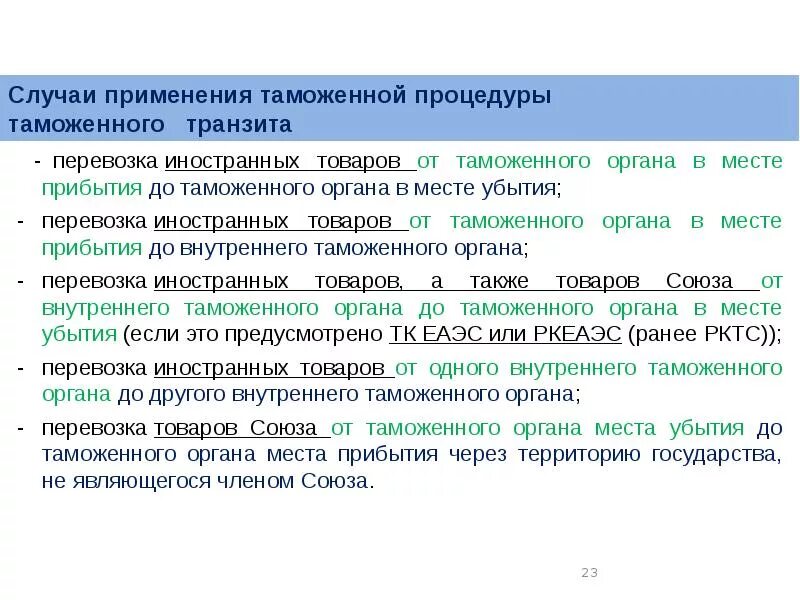 Случаи применения таможенной процедуры таможенного транзита

- перевозка иностранных товаров от таможенного органа в месте прибытия до таможенного органа в месте убытия;

- перевозка иностранных товаров от таможенного органа в месте прибытия до внутреннего таможенного органа;

- перевозка иностранных товаров, а также товаров Союза от внутреннего таможенного органа до таможенного органа в месте убытия (если это предусмотрено ТК ЕАЭС или РКЕАЭС (ранее РКТС));

- перевозка иностранных товаров от одного внутреннего таможенного органа до другого внутреннего таможенного органа;

- перевозка товаров Союза от таможенного органа места убытия до таможенного органа места прибытия через территорию государства, не являющегося членом Союза.

23